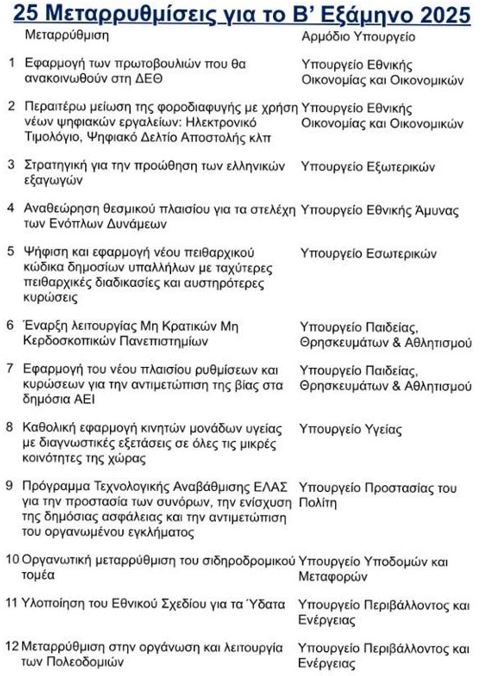 25 Μεταρρυθμίσεις για το Β' Εξάμηνο 2025

| | Μεταρρύθμιση | Αρμόδιο Υπουργείο |
|---|---|---|
| 1 | Εφαρμογή των πρωτοβουλιών που θα ανακοινωθούν στη ΔΕΘ | Υπουργείο Εθνικής Οικονομίας και Οικονομικών |
| 2 | Περαιτέρω μείωση της φοροδιαφυγής με χρήση νέων ψηφιακών εργαλείων: Ηλεκτρονικό Τιμολόγιο, Ψηφιακό Δελτίο Αποστολής κλπ | Υπουργείο Εθνικής Οικονομίας και Οικονομικών |
| 3 | Στρατηγική για την προώθηση των ελληνικών εξαγωγών | Υπουργείο Εξωτερικών |
| 4 | Αναθεώρηση θεσμικού πλαισίου για τα στελέχη των Ενόπλων Δυνάμεων | Υπουργείο Εθνικής Άμυνας |
| 5 | Ψήφιση και εφαρμογή νέου πειθαρχικού κώδικα δημοσίων υπαλλήλων με ταχύτερες πειθαρχικές διαδικασίες και αυστηρότερες κυρώσεις | Υπουργείο Εσωτερικών |
| 6 | Έναρξη λειτουργίας Μη Κρατικών Μη Κερδοσκοπικών Πανεπιστημίων | Υπουργείο Παιδείας, Θρησκευμάτων & Αθλητισμού |
| 7 | Εφαρμογή του νέου πλαισίου ρυθμίσεων και κυρώσεων για την αντιμετώπιση της βίας στα δημόσια ΑΕΙ | Υπουργείο Παιδείας, Θρησκευμάτων & Αθλητισμού |
| 8 | Καθολική εφαρμογή κινητών μονάδων υγείας με διαγνωστικές εξετάσεις σε όλες τις μικρές κοινότητες της χώρας | Υπουργείο Υγείας |
| 9 | Πρόγραμμα Τεχνολογικής Αναβάθμισης ΕΛΑΣ για την προστασία των συνόρων, την ενίσχυση της δημόσιας ασφάλειας και την αντιμετώπιση του οργανωμένου εγκλήματος | Υπουργείο Προστασίας του Πολίτη |
| 10 | Οργανωτική μεταρρύθμιση του σιδηροδρομικού τομέα | Υπουργείο Υποδομών και Μεταφορών |
| 11 | Υλοποίηση του Εθνικού Σχεδίου για τα Ύδατα | Υπουργείο Περιβάλλοντος και Ενέργειας |
| 12 | Μεταρρύθμιση στην οργάνωση και λειτουργία των Πολεοδομιών | Υπουργείο Περιβάλλοντος και Ενέργειας |